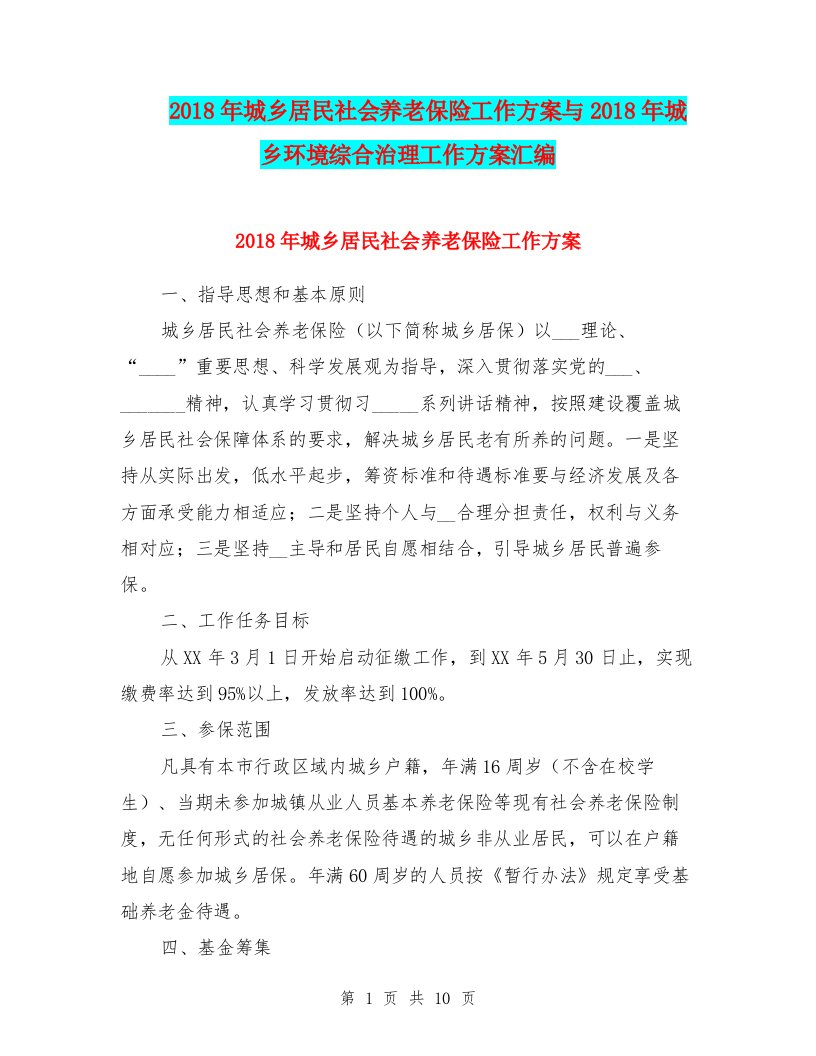 2018年城乡居民社会养老保险工作方案与2018年城乡环境综合治理工作方案汇编

2018年城乡居民社会养老保险工作方案

一、指导思想和基本原则

城乡居民社会养老保险（以下简称城乡居保）以___理论、“____”重要思想、科学发展观为指导，深入贯彻落实党的___、_______精神，认真学习贯彻习_____系列讲话精神，按照建设覆盖城乡居民社会保障体系的要求，解决城乡居民老有所养的问题。一是坚持从实际出发，低水平起步，筹资标准和待遇标准要与经济发展及各方面承受能力相适应；二是坚持个人与__合理分担责任，权利与义务相对应；三是坚持__主导和居民自愿相结合，引导城乡居民普遍参保。

二、工作任务目标

从XX年3月1日开始启动征缴工作，到XX年5月30日止，实现缴费率达到95%以上，发放率达到100%。

三、参保范围

凡具有本市行政区域内城乡户籍，年满16周岁（不含在校学生）、当期未参加城镇从业人员基本养老保险等现有社会养老保险制度，无任何形式的社会养老保险待遇的城乡非从业居民，可以在户籍地自愿参加城乡居保。年满60周岁的人员按《暂行办法》规定享受基础养老金待遇。

四、基金筹集

第 1 页 共 10 页